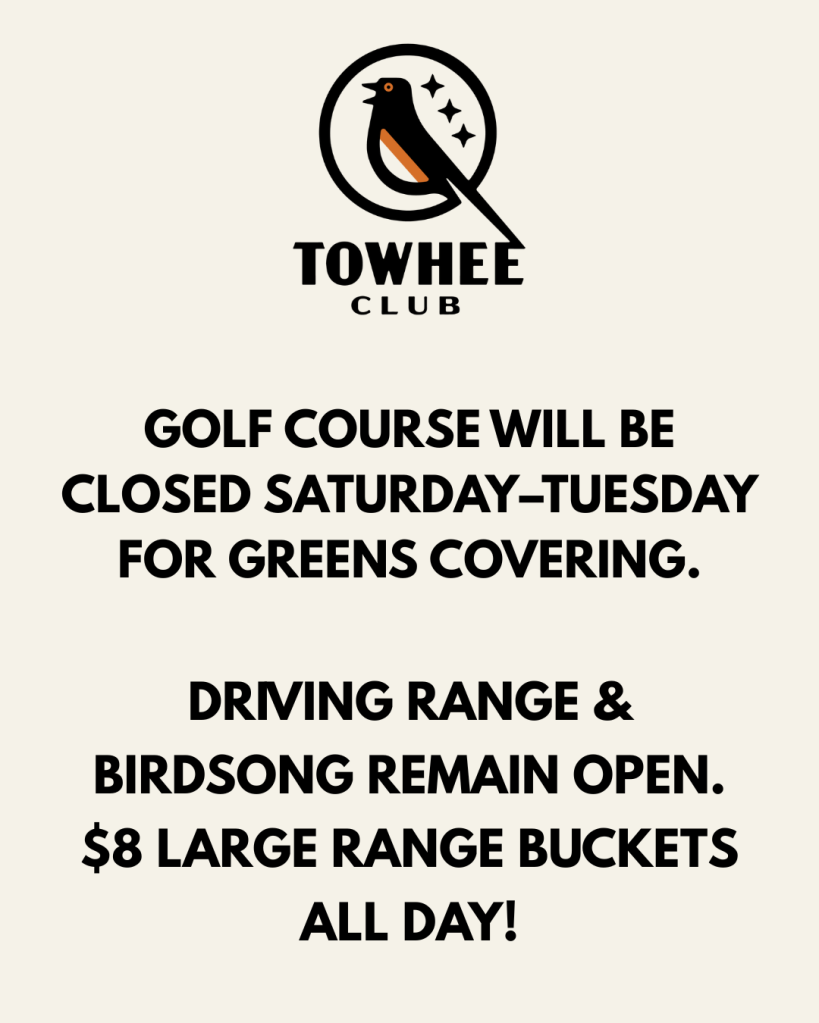 TOWHEE
CLUB

GOLF COURSE WILL BE CLOSED SATURDAY–TUESDAY FOR GREENS COVERING.

DRIVING RANGE & BIRDSONG REMAIN OPEN. $8 LARGE RANGE BUCKETS ALL DAY!